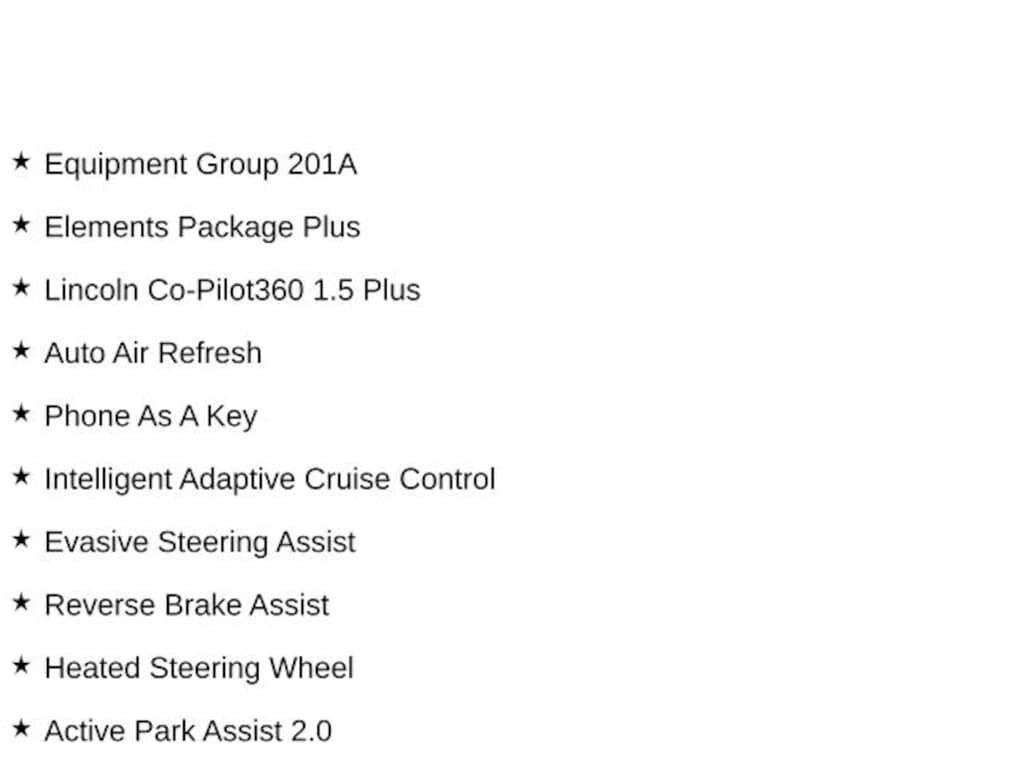 ★ Equipment Group 201A

★ Elements Package Plus

★ Lincoln Co-Pilot360 1.5 Plus

★ Auto Air Refresh

★ Phone As A Key

★ Intelligent Adaptive Cruise Control

★ Evasive Steering Assist

★ Reverse Brake Assist

★ Heated Steering Wheel

★ Active Park Assist 2.0